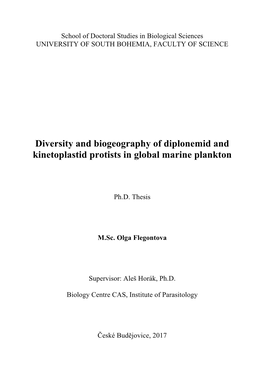 School of Doctoral Studies in Biological Sciences
UNIVERSITY OF SOUTH BOHEMIA, FACULTY OF SCIENCE

Diversity and biogeography of diplonemid and kinetoplastid protists in global marine plankton

Ph.D. Thesis

M.Sc. Olga Flegontova

Supervisor: Aleš Horák, Ph.D.

Biology Centre CAS, Institute of Parasitology

České Budějovice, 2017